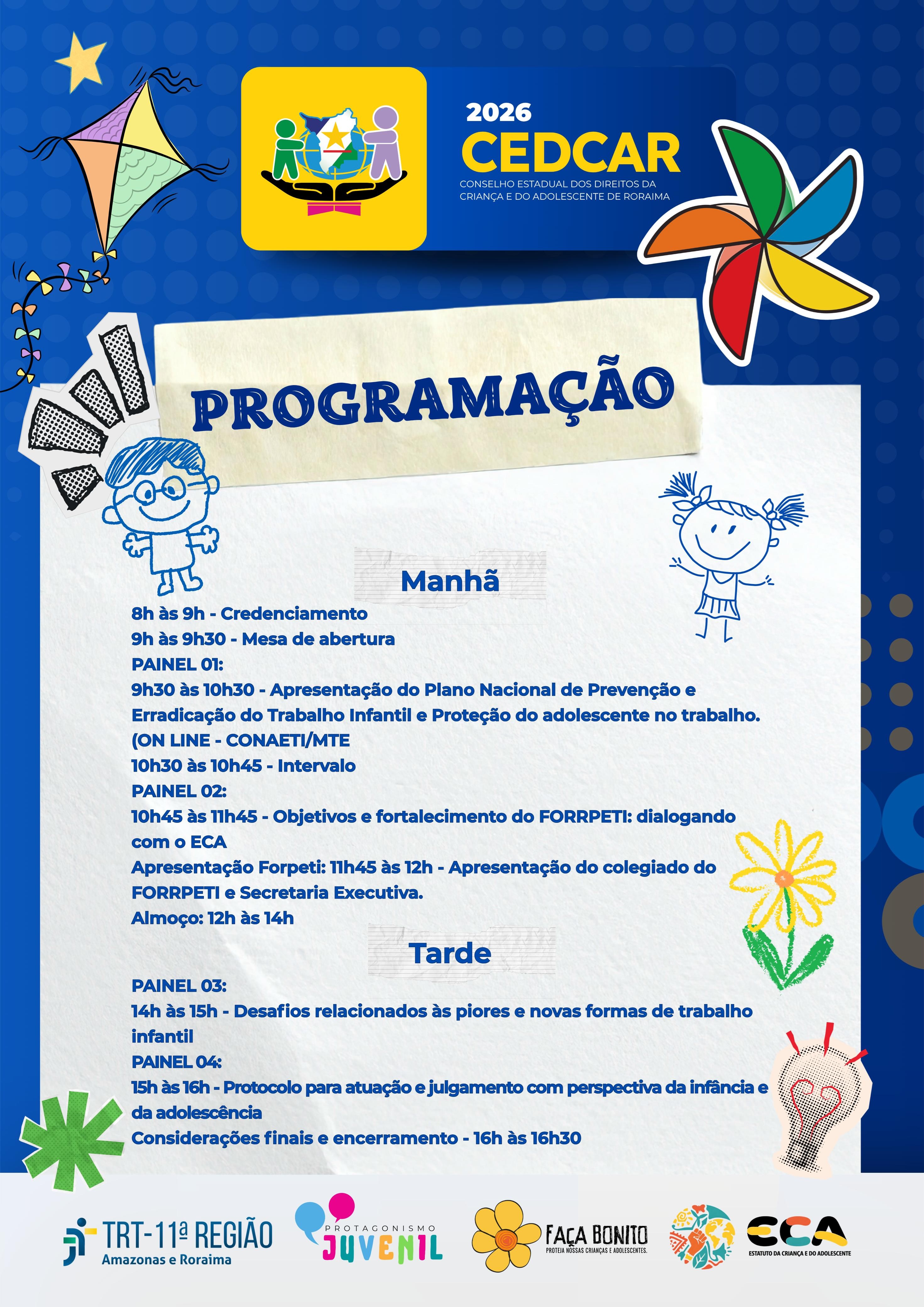 2026
CEDCAR
CONSELHO ESTADUAL DOS DIREITOS DA CRIANÇA E DO ADOLESCENTE DE RORAIMA

PROGRAMAÇÃO

Manhã
8h às 9h - Credenciamento
9h às 9h30 - Mesa de abertura
PAINEL 01:
9h30 às 10h30 - Apresentação do Plano Nacional de Prevenção e Erradicação do Trabalho Infantil e Proteção do adolescente no trabalho. (ON LINE - CONAETI/MTE
10h30 às 10h45 - Intervalo
PAINEL 02:
10h45 às 11h45 - Objetivos e fortalecimento do FORRPETI: dialogando com o ECA
Apresentação Forpeti: 11h45 às 12h - Apresentação do colegiado do FORRPETI e Secretaria Executiva.
Almoço: 12h às 14h

Tarde
PAINEL 03:
14h às 15h - Desafios relacionados às piores e novas formas de trabalho infantil
PAINEL 04:
15h às 16h - Protocolo para atuação e julgamento com perspectiva da infância e da adolescência
Considerações finais e encerramento - 16h às 16h30

TRT-11ª REGIÃO
Amazonas e Roraima
PROTAGONISMO JUVENIL
FAÇA BONITO
PROTEJA NOSSAS CRIANÇAS E ADOLESCENTES.
ECA
ESTATUTO DA CRIANÇA E DO ADOLESCENTE